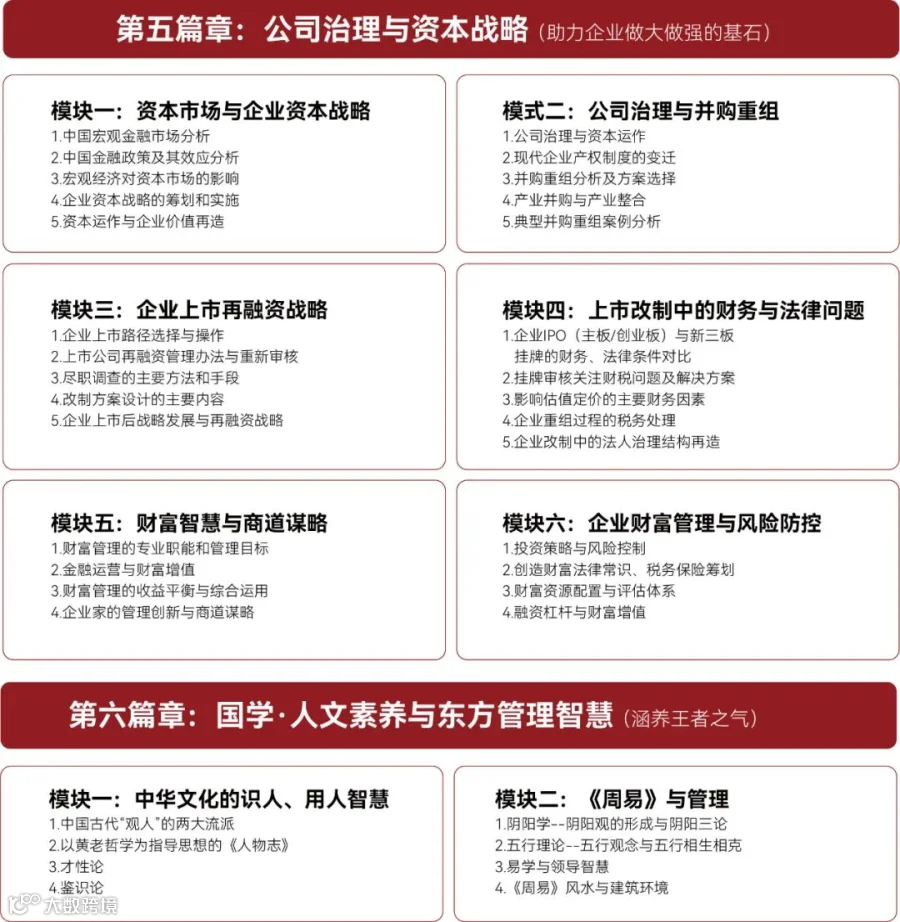 第五篇章：公司治理与资本战略（助力企业做大做强的基石）

模块一：资本市场与企业资本战略
1.中国宏观金融市场分析
2.中国金融政策及其效应分析
3.宏观经济对资本市场的影响
4.企业资本战略的筹划和实施
5.资本运作与企业价值再造

模式二：公司治理与并购重组
1.公司治理与资本运作
2.现代企业产权制度的变迁
3.并购重组分析及方案选择
4.产业并购与产业整合
5.典型并购重组案例分析

模块三：企业上市再融资战略
1.企业上市路径选择与操作
2.上市公司再融资管理办法与重新审核
3.尽职调查的主要方法和手段
4.改制方案设计的主要内容
5.企业上市后战略发展与再融资战略

模块四：上市改制中的财务与法律问题
1.企业IPO（主板/创业板）与新三板挂牌的财务、法律条件对比
2.挂牌审核关注财税问题及解决方案
3.影响估值定价的主要财务因素
4.企业重组过程的税务处理
5.企业改制中的法人治理结构再造

模块五：财富智慧与商道谋略
1.财富管理的专业职能和管理目标
2.金融运营与财富增值
3.财富管理的收益平衡与综合运用
4.企业家的管理创新与商道谋略

模块六：企业财富管理与风险防控
1.投资策略与风险控制
2.创造财富法律常识、税务保险筹划
3.财富资源配置与评估体系
4.融资杠杆与财富增值

第六篇章：国学·人文素养与东方管理智慧（涵养王者之气）

模块一：中华文化的识人、用人智慧
1.中国古代“观人”的两大流派
2.以黄老哲学为指导思想的《人物志》
3.才性论
4.鉴识论

模块二：《周易》与管理
1.阴阳学--阴阳观的形成与阴阳三论
2.五行理论--五行观念与五行相生相克
3.易学与领导智慧
4.《周易》风水与建筑环境

大数跨境